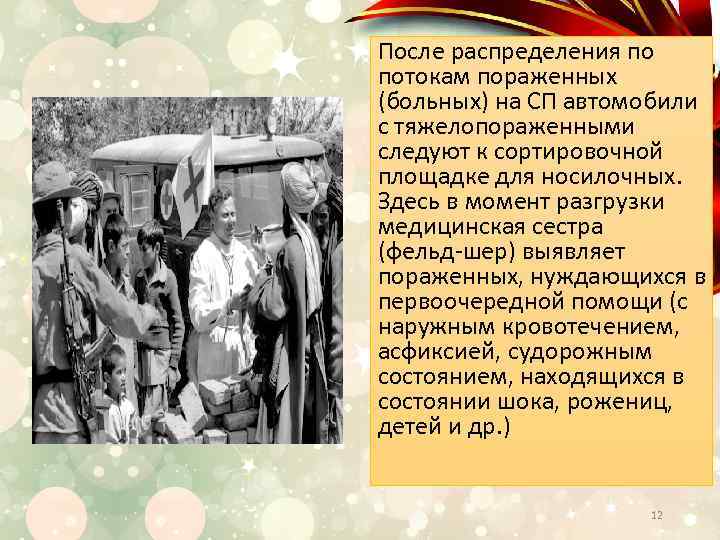 После распределения по потокам пораженных (больных) на СП автомобили с тяжелопораженными следуют к сортировочной площадке для носилочных. Здесь в момент разгрузки медицинская сестра (фельд-шер) выявляет пораженных, нуждающихся в первоочередной помощи (с наружным кровотечением, асфиксией, судорожным состоянием, находящихся в состоянии шока, рожениц, детей и др.)

12